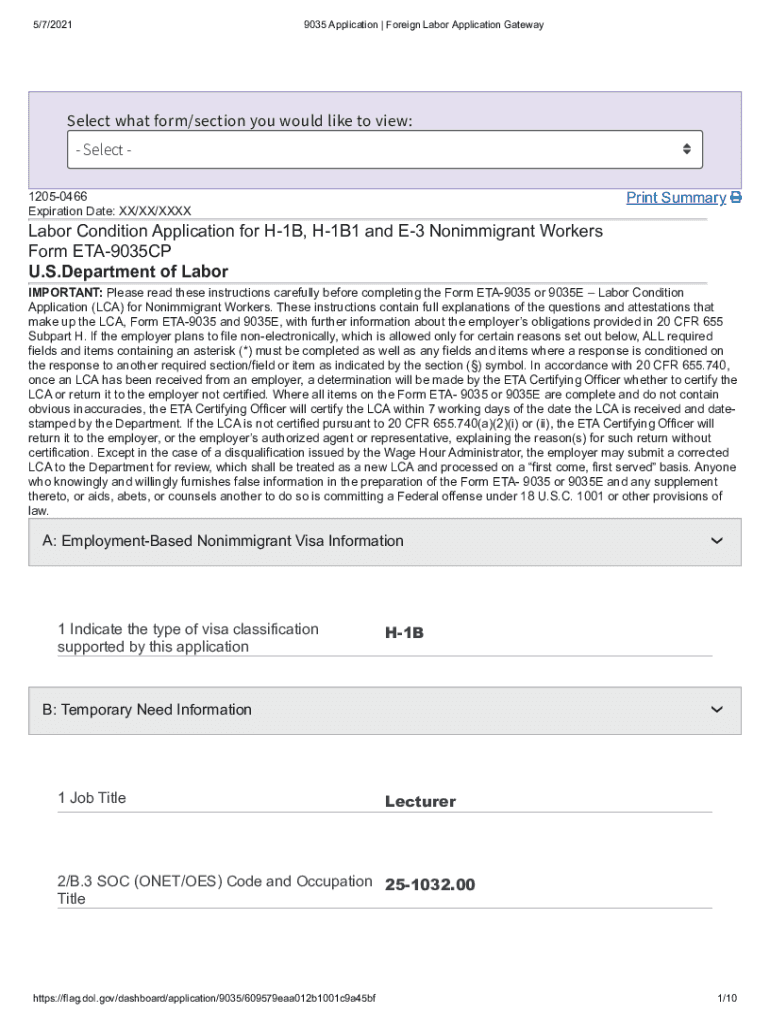 5/7/2021

9035 Application | Foreign Labor Application Gateway

Select what form/section you would like to view:

- Select -

1205-0466
Expiration Date: XX/XX/XXXX

Print Summary

Labor Condition Application for H-1B, H-1B1 and E-3 Nonimmigrant Workers
Form ETA-9035CP
U.S.Department of Labor

IMPORTANT: Please read these instructions carefully before completing the Form ETA-9035 or 9035E – Labor Condition Application (LCA) for Nonimmigrant Workers. These instructions contain full explanations of the questions and attestations that make up the LCA, Form ETA-9035 and 9035E, with further information about the employer's obligations provided in 20 CFR 655 Subpart H. If the employer plans to file non-electronically, which is allowed only for certain reasons set out below, ALL required fields and items containing an asterisk (*) must be completed as well as any fields and items where a response is conditioned on the response to another required section/field or item as indicated by the section (§) symbol. In accordance with 20 CFR 655.740, once an LCA has been received from an employer, a determination will be made by the ETA Certifying Officer whether to certify the LCA or return it to the employer not certified. Where all items on the Form ETA- 9035 or 9035E are complete and do not contain obvious inaccuracies, the ETA Certifying Officer will certify the LCA within 7 working days of the date the LCA is received and date-stamped by the Department. If the LCA is not certified pursuant to 20 CFR 655.740(a)(2)(i) or (ii), the ETA Certifying Officer will return it to the employer, or the employer's authorized agent or representative, explaining the reason(s) for such return without certification. Except in the case of a disqualification issued by the Wage Hour Administrator, the employer may submit a corrected LCA to the Department for review, which shall be treated as a new LCA and processed on a "first come, first served" basis. Anyone who knowingly and willingly furnishes false information in the preparation of the Form ETA- 9035 or 9035E and any supplement thereto, or aids, abets, or counsels another to do so is committing a Federal offense under 18 U.S.C. 1001 or other provisions of law.

A: Employment-Based Nonimmigrant Visa Information

1 Indicate the type of visa classification supported by this application

H-1B

B: Temporary Need Information

1 Job Title

Lecturer

2/B.3 SOC (ONET/OES) Code and Occupation Title

25-1032.00

https://flag.dol.gov/dashboard/application/9035/609579eaa012b1001c9a45bf

1/10